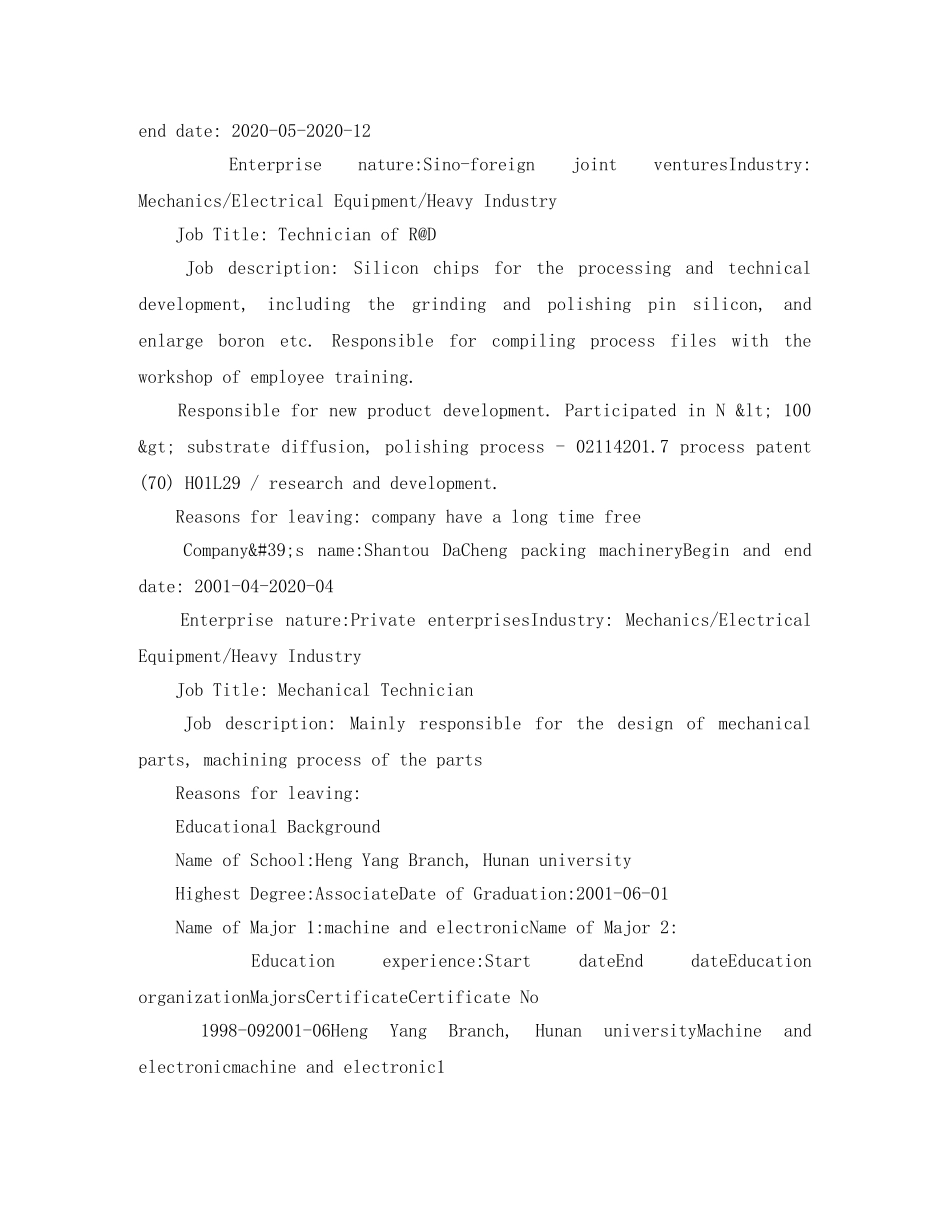 end date: 2020-05-2020-12

Enterprise nature:Sino-foreign joint venturesIndustry: Mechanics/Electrical Equipment/Heavy Industry

Job Title: Technician of R@D

Job description: Silicon chips for the processing and technical development, including the grinding and polishing pin silicon, and enlarge boron etc. Responsible for compiling process files with the workshop of employee training.

Responsible for new product development. Participated in N &lt; 100 &gt; substrate diffusion, polishing process - 02114201.7 process patent (70) H01L29 / research and development.

Reasons for leaving: company have a long time free

Company&#39;s name:Shantou DaCheng packing machineryBegin and end date: 2001-04-2020-04

Enterprise nature:Private enterprisesIndustry: Mechanics/Electrical Equipment/Heavy Industry

Job Title: Mechanical Technician

Job description: Mainly responsible for the design of mechanical parts, machining process of the parts

Reasons for leaving:

Educational Background

Name of School:Heng Yang Branch, Hunan university

Highest Degree:AssociateDate of Graduation:2001-06-01

Name of Major 1:machine and electronicName of Major 2:

Education experience:Start dateEnd dateEducation organizationMajorsCertificateCertificate No

1998-092001-06Heng Yang Branch, Hunan universityMachine and electronicmachine and electronic1